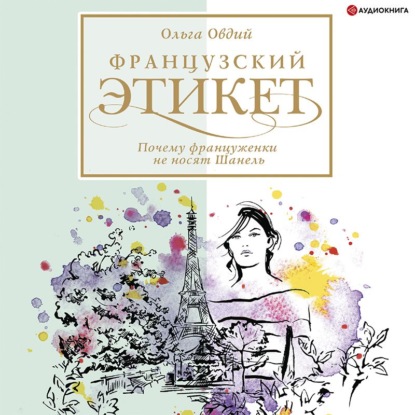 АУДИОКНИГА

Ольга Овдий

ФРАНЦУЗСКИЙ
ЭТИКЕТ

Почему француженки
не носят Шанель